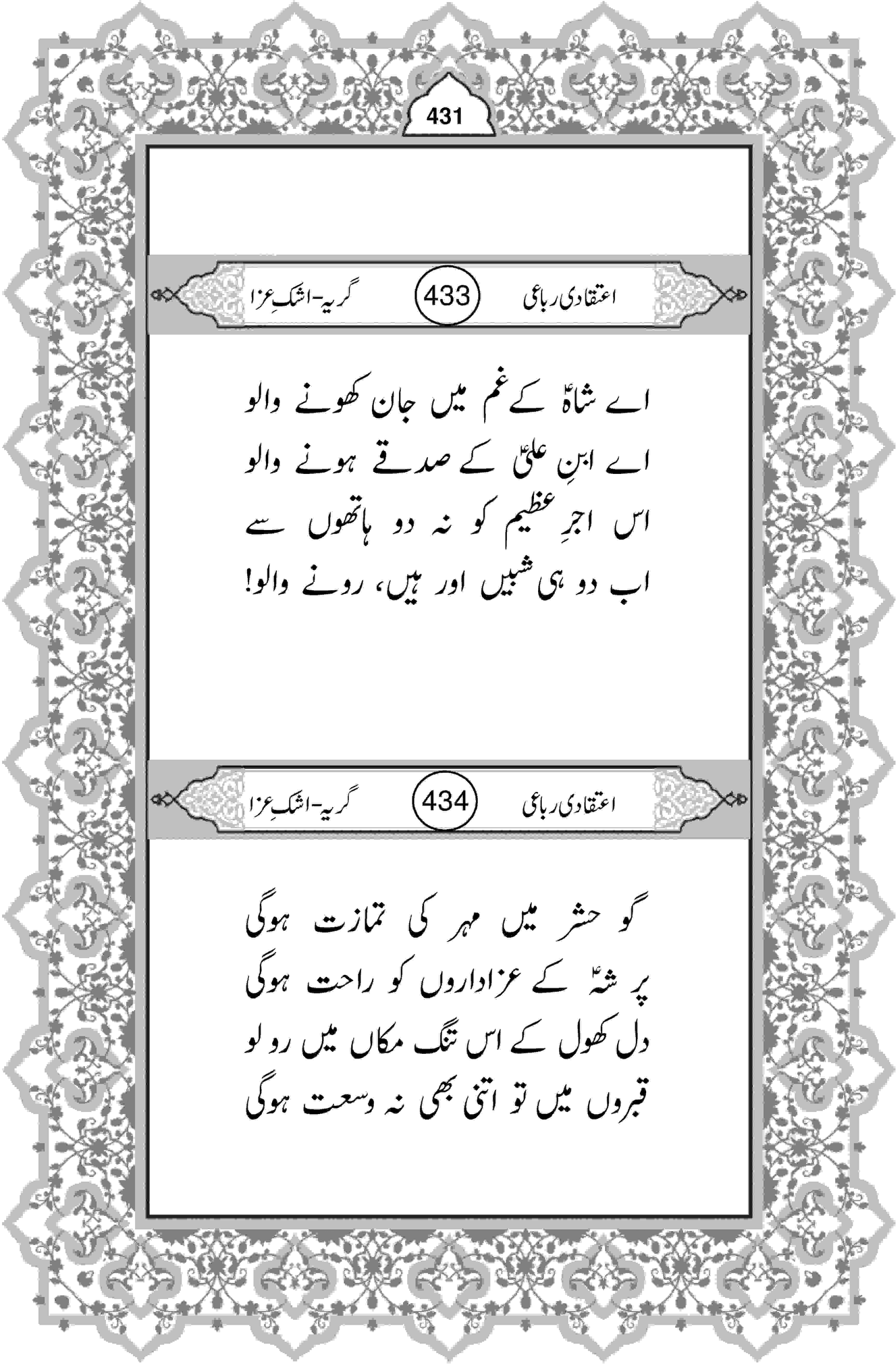 431

اعتقادی رباعی 433 گریہ-اشکِ عزا

اے شاہؑ کے غم میں جان کھونے والو
اے ابنِ علیؑ کے صدقے ہونے والو
اس اجرِ عظیم کو نہ دو ہاتھوں سے
اب دو ہی شبیں اور ہیں، رونے والو!

اعتقادی رباعی 434 گریہ-اشکِ عزا

گو حشر میں مہر کی تمازت ہوگی
پر شہؑ کے عزاداروں کو راحت ہوگی
دل کھول کے اس تنگ مکاں میں رو لو
قبروں میں تو اتنی بھی نہ وسعت ہوگی